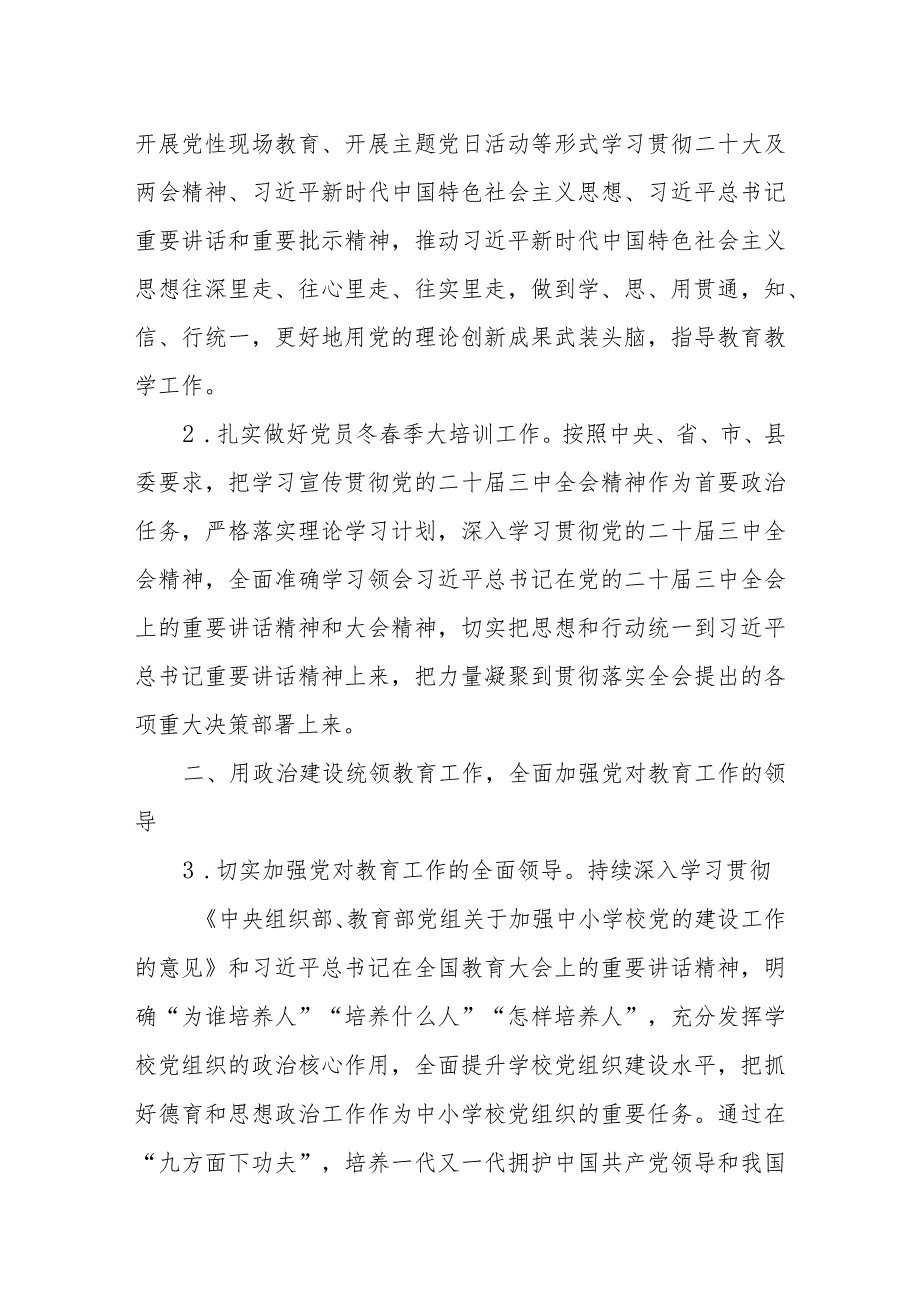 开展党性现场教育、开展主题党日活动等形式学习贯彻二十大及两会精神、习近平新时代中国特色社会主义思想、习近平总书记重要讲话和重要批示精神，推动习近平新时代中国特色社会主义思想往深里走、往心里走、往实里走，做到学、思、用贯通，知、信、行统一，更好地用党的理论创新成果武装头脑，指导教育教学工作。

2．扎实做好党员冬春季大培训工作。按照中央、省、市、县委要求，把学习宣传贯彻党的二十届三中全会精神作为首要政治任务，严格落实理论学习计划，深入学习贯彻党的二十届三中全会精神，全面准确学习领会习近平总书记在党的二十届三中全会上的重要讲话精神和大会精神，切实把思想和行动统一到习近平总书记重要讲话精神上来，把力量凝聚到贯彻落实全会提出的各项重大决策部署上来。

二、用政治建设统领教育工作，全面加强党对教育工作的领导

3．切实加强党对教育工作的全面领导。持续深入学习贯彻《中央组织部、教育部党组关于加强中小学校党的建设工作的意见》和习近平总书记在全国教育大会上的重要讲话精神，明确“为谁培养人”“培养什么人”“怎样培养人”，充分发挥学校党组织的政治核心作用，全面提升学校党组织建设水平，把抓好德育和思想政治工作作为中小学校党组织的重要任务。通过在“九方面下功夫”，培养一代又一代拥护中国共产党领导和我国